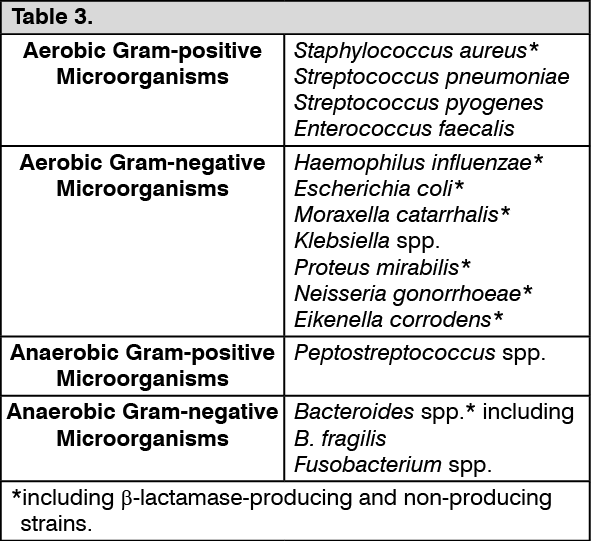 Table 3.

| | |
|---|---|
| Aerobic Gram-positive Microorganisms | Staphylococcus aureus* Streptococcus pneumoniae Streptococcus pyogenes Enterococcus faecalis |
| Aerobic Gram-negative Microorganisms | Haemophilus influenzae* Escherichia coli* Moraxella catarrhalis* Klebsiella spp. Proteus mirabilis* Neisseria gonorrhoeae* Eikenella corrodens* |
| Anaerobic Gram-positive Microorganisms | Peptostreptococcus spp. |
| Anaerobic Gram-negative Microorganisms | Bacteroides spp.* including B. fragilis Fusobacterium spp. |

*including β-lactamase-producing and non-producing strains.